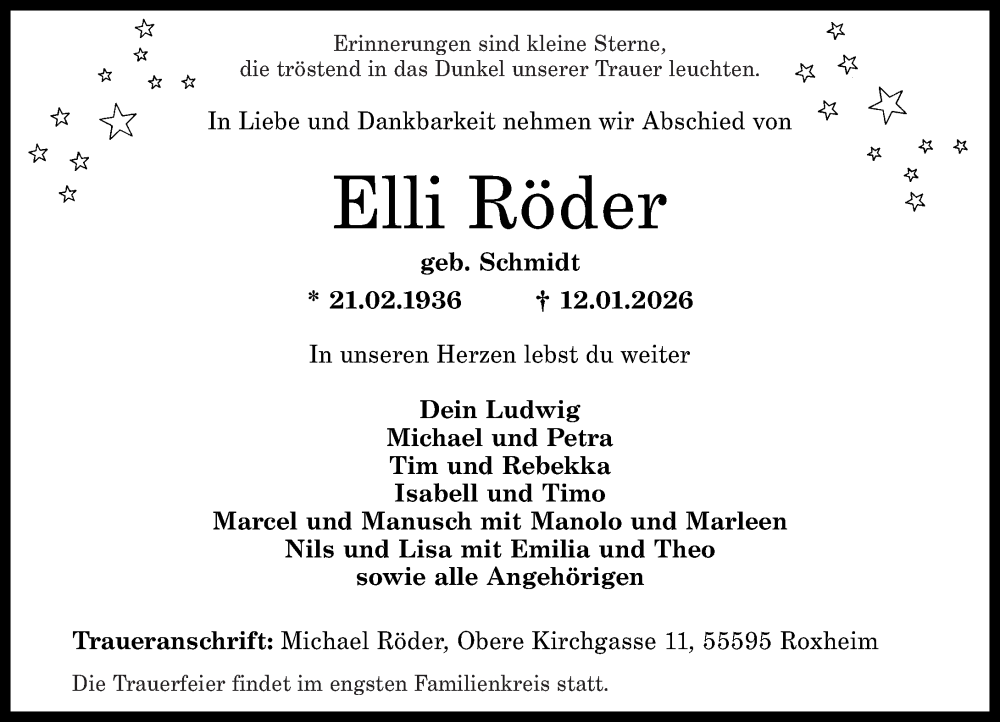 Erinnerungen sind kleine Sterne,
die tröstend in das Dunkel unserer Trauer leuchten.

In Liebe und Dankbarkeit nehmen wir Abschied von

Elli Röder

geb. Schmidt

* 21.02.1936 † 12.01.2026

In unseren Herzen lebst du weiter

Dein Ludwig
Michael und Petra
Tim und Rebekka
Isabell und Timo
Marcel und Manusch mit Manolo und Marleen
Nils und Lisa mit Emilia und Theo
sowie alle Angehörigen

Traueranschrift: Michael Röder, Obere Kirchgasse 11, 55595 Roxheim

Die Trauerfeier findet im engsten Familienkreis statt.